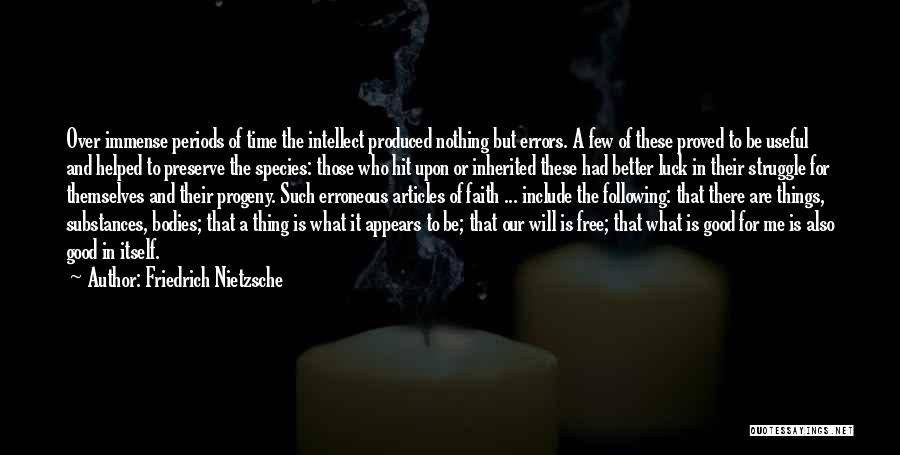 Over immense periods of time the intellect produced nothing but errors. A few of these proved to be useful and helped to preserve the species: those who hit upon or inherited these had better luck in their struggle for themselves and their progeny. Such erroneous articles of faith ... include the following: that there are things, substances, bodies; that a thing is what it appears to be; that our will is free; that what is good for me is also good in itself.

— Author: Friedrich Nietzsche

QUOTESSAYINGS.NET